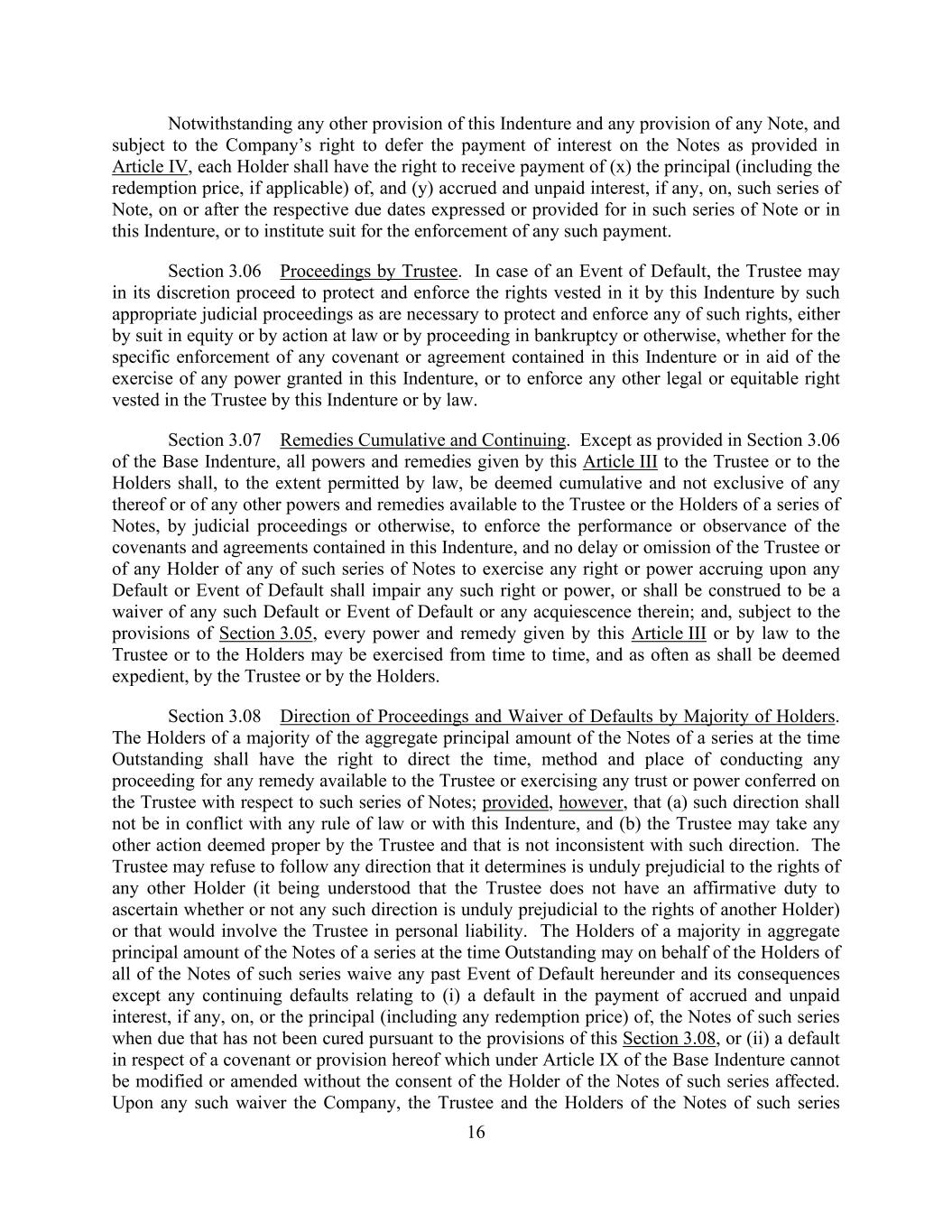 Notwithstanding any other provision of this Indenture and any provision of any Note, and subject to the Company's right to defer the payment of interest on the Notes as provided in Article IV, each Holder shall have the right to receive payment of (x) the principal (including the redemption price, if applicable) of, and (y) accrued and unpaid interest, if any, on, such series of Note, on or after the respective due dates expressed or provided for in such series of Note or in this Indenture, or to institute suit for the enforcement of any such payment.

Section 3.06 Proceedings by Trustee. In case of an Event of Default, the Trustee may in its discretion proceed to protect and enforce the rights vested in it by this Indenture by such appropriate judicial proceedings as are necessary to protect and enforce any of such rights, either by suit in equity or by action at law or by proceeding in bankruptcy or otherwise, whether for the specific enforcement of any covenant or agreement contained in this Indenture or in aid of the exercise of any power granted in this Indenture, or to enforce any other legal or equitable right vested in the Trustee by this Indenture or by law.

Section 3.07 Remedies Cumulative and Continuing. Except as provided in Section 3.06 of the Base Indenture, all powers and remedies given by this Article III to the Trustee or to the Holders shall, to the extent permitted by law, be deemed cumulative and not exclusive of any thereof or of any other powers and remedies available to the Trustee or the Holders of a series of Notes, by judicial proceedings or otherwise, to enforce the performance or observance of the covenants and agreements contained in this Indenture, and no delay or omission of the Trustee or of any Holder of any of such series of Notes to exercise any right or power accruing upon any Default or Event of Default shall impair any such right or power, or shall be construed to be a waiver of any such Default or Event of Default or any acquiescence therein; and, subject to the provisions of Section 3.05, every power and remedy given by this Article III or by law to the Trustee or to the Holders may be exercised from time to time, and as often as shall be deemed expedient, by the Trustee or by the Holders.

Section 3.08 Direction of Proceedings and Waiver of Defaults by Majority of Holders. The Holders of a majority of the aggregate principal amount of the Notes of a series at the time Outstanding shall have the right to direct the time, method and place of conducting any proceeding for any remedy available to the Trustee or exercising any trust or power conferred on the Trustee with respect to such series of Notes; provided, however, that (a) such direction shall not be in conflict with any rule of law or with this Indenture, and (b) the Trustee may take any other action deemed proper by the Trustee and that is not inconsistent with such direction. The Trustee may refuse to follow any direction that it determines is unduly prejudicial to the rights of any other Holder (it being understood that the Trustee does not have an affirmative duty to ascertain whether or not any such direction is unduly prejudicial to the rights of another Holder) or that would involve the Trustee in personal liability. The Holders of a majority in aggregate principal amount of the Notes of a series at the time Outstanding may on behalf of the Holders of all of the Notes of such series waive any past Event of Default hereunder and its consequences except any continuing defaults relating to (i) a default in the payment of accrued and unpaid interest, if any, on, or the principal (including any redemption price) of, the Notes of such series when due that has not been cured pursuant to the provisions of this Section 3.08, or (ii) a default in respect of a covenant or provision hereof which under Article IX of the Base Indenture cannot be modified or amended without the consent of the Holder of the Notes of such series affected. Upon any such waiver the Company, the Trustee and the Holders of the Notes of such series

16